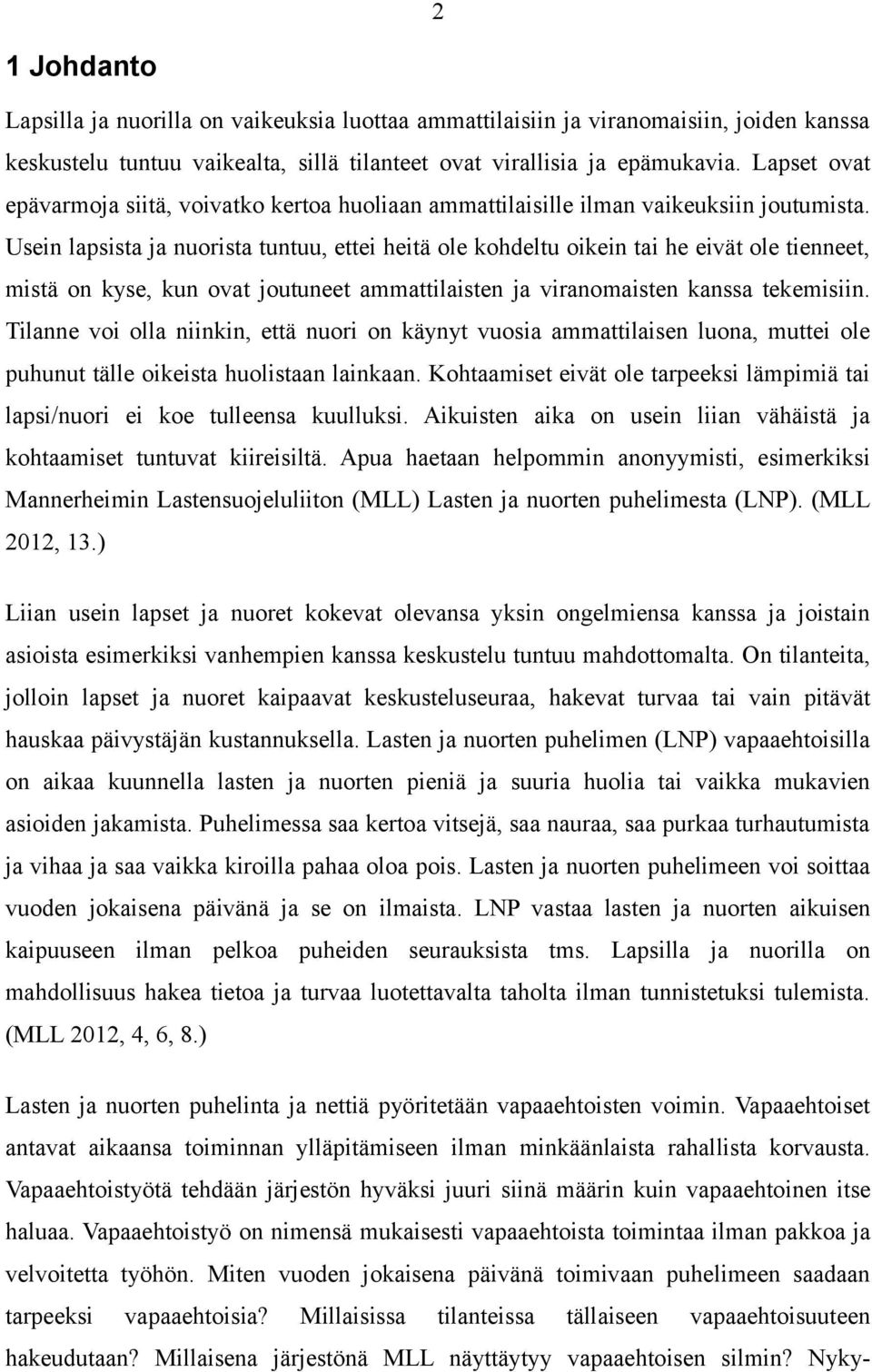 2

1 Johdanto

Lapsilla ja nuorilla on vaikeuksia luottaa ammattilaisiin ja viranomaisiin, joiden kanssa keskustelu tuntuu vaikealta, sillä tilanteet ovat virallisia ja epämukavia. Lapset ovat epävarmoja siitä, voivatko kertoa huoliaan ammattilaisille ilman vaikeuksiin joutumista. Usein lapsista ja nuorista tuntuu, ettei heitä ole kohdeltu oikein tai he eivät ole tienneet, mistä on kyse, kun ovat joutuneet ammattilaisten ja viranomaisten kanssa tekemisiin. Tilanne voi olla niinkin, että nuori on käynyt vuosia ammattilaisen luona, muttei ole puhunut tälle oikeista huolistaan lainkaan. Kohtaamiset eivät ole tarpeeksi lämpimiä tai lapsi/nuori ei koe tulleensa kuulluksi. Aikuisten aika on usein liian vähäistä ja kohtaamiset tuntuvat kiireisiltä. Apua haetaan helpommin anonyymisti, esimerkiksi Mannerheimin Lastensuojeluliiton (MLL) Lasten ja nuorten puhelimesta (LNP). (MLL 2012, 13.)

Liian usein lapset ja nuoret kokevat olevansa yksin ongelmiensa kanssa ja joistain asioista esimerkiksi vanhempien kanssa keskustelu tuntuu mahdottomalta. On tilanteita, jolloin lapset ja nuoret kaipaavat keskusteluseuraa, hakevat turvaa tai vain pitävät hauskaa päivystäjän kustannuksella. Lasten ja nuorten puhelimen (LNP) vapaaehtoisilla on aikaa kuunnella lasten ja nuorten pieniä ja suuria huolia tai vaikka mukavien asioiden jakamista. Puhelimessa saa kertoa vitsejä, saa nauraa, saa purkaa turhautumista ja vihaa ja saa vaikka kiroilla pahaa oloa pois. Lasten ja nuorten puhelimeen voi soittaa vuoden jokaisena päivänä ja se on ilmaista. LNP vastaa lasten ja nuorten aikuisen kaipuuseen ilman pelkoa puheiden seurauksista tms. Lapsilla ja nuorilla on mahdollisuus hakea tietoa ja turvaa luotettavalta taholta ilman tunnistetuksi tulemista. (MLL 2012, 4, 6, 8.)

Lasten ja nuorten puhelinta ja nettiä pyöritetään vapaaehtoisten voimin. Vapaaehtoiset antavat aikaansa toiminnan ylläpitämiseen ilman minkäänlaista rahallista korvausta. Vapaaehtoistyötä tehdään järjestön hyväksi juuri siinä määrin kuin vapaaehtoinen itse haluaa. Vapaaehtoistyö on nimensä mukaisesti vapaaehtoista toimintaa ilman pakkoa ja velvoitetta työhön. Miten vuoden jokaisena päivänä toimivaan puhelimeen saadaan tarpeeksi vapaaehtoisia? Millaisissa tilanteissa tällaiseen vapaaehtoisuuteen hakeudutaan? Millaisena järjestönä MLL näyttäytyy vapaaehtoisen silmin? Nyky-